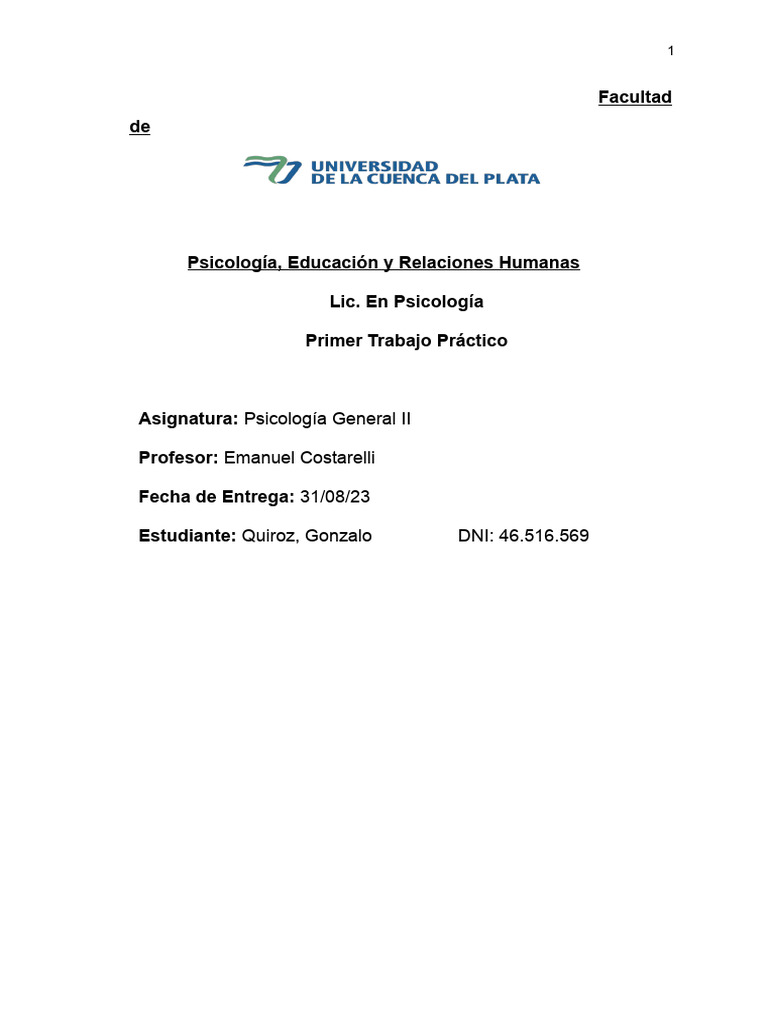 1

Facultad

de

UNIVERSIDAD
DE LA CUENCA DEL PLATA

Psicología, Educación y Relaciones Humanas

Lic. En Psicología

Primer Trabajo Práctico

Asignatura: Psicología General II

Profesor: Emanuel Costarelli

Fecha de Entrega: 31/08/23

Estudiante: Quiroz, Gonzalo DNI: 46.516.569